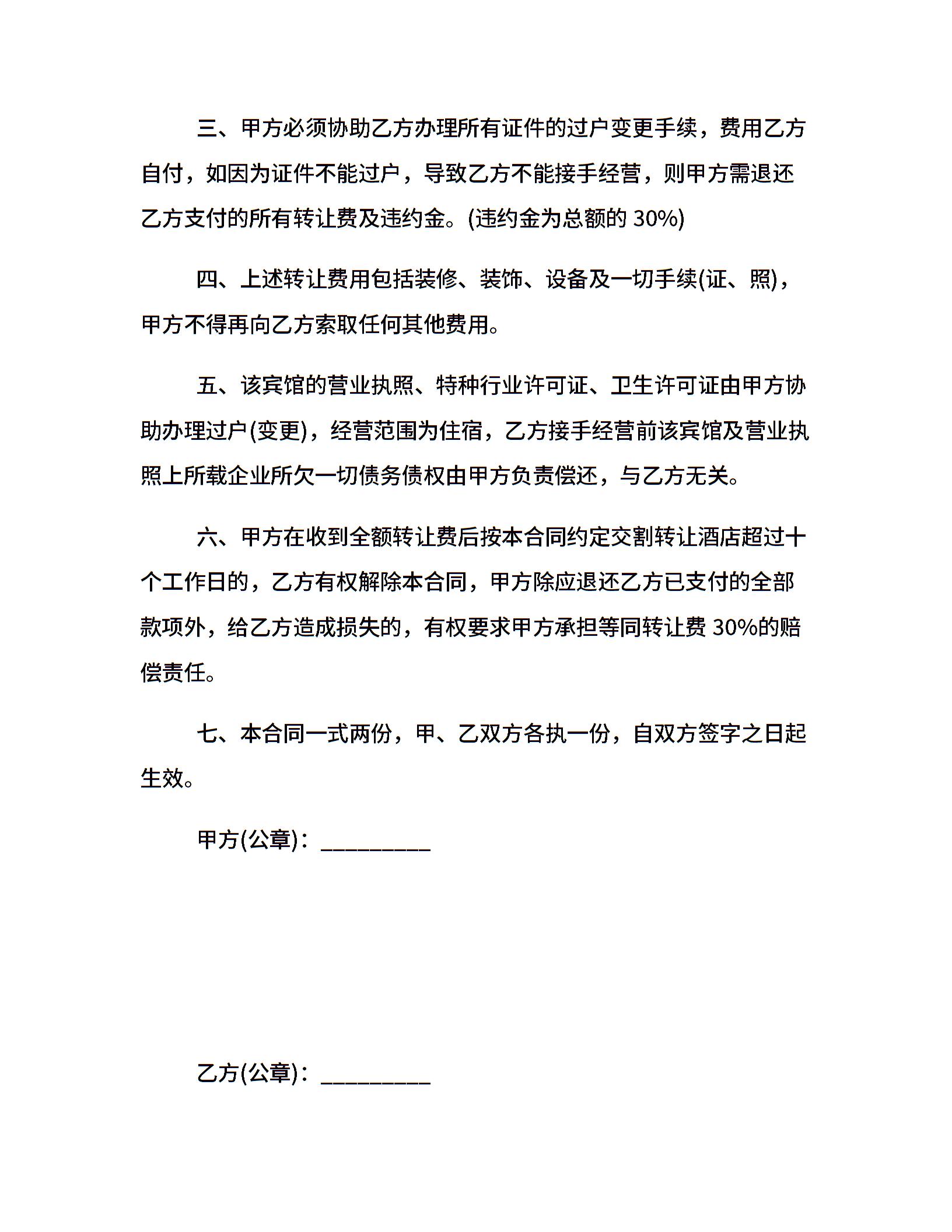 三、甲方必须协助乙方办理所有证件的过户变更手续，费用乙方自付，如因为证件不能过户，导致乙方不能接手经营，则甲方需退还乙方支付的所有转让费及违约金。(违约金为总额的 30%)

四、上述转让费用包括装修、装饰、设备及一切手续(证、照)，甲方不得再向乙方索取任何其他费用。

五、该宾馆的营业执照、特种行业许可证、卫生许可证由甲方协助办理过户(变更)，经营范围为住宿，乙方接手经营前该宾馆及营业执照上所载企业所欠一切债务债权由甲方负责偿还，与乙方无关。

六、甲方在收到全额转让费后按本合同约定交割转让酒店超过十个工作日的，乙方有权解除本合同，甲方除应退还乙方已支付的全部款项外，给乙方造成损失的，有权要求甲方承担等同转让费 30%的赔偿责任。

七、本合同一式两份，甲、乙双方各执一份，自双方签字之日起生效。

甲方(公章)：_________

乙方(公章)：_________